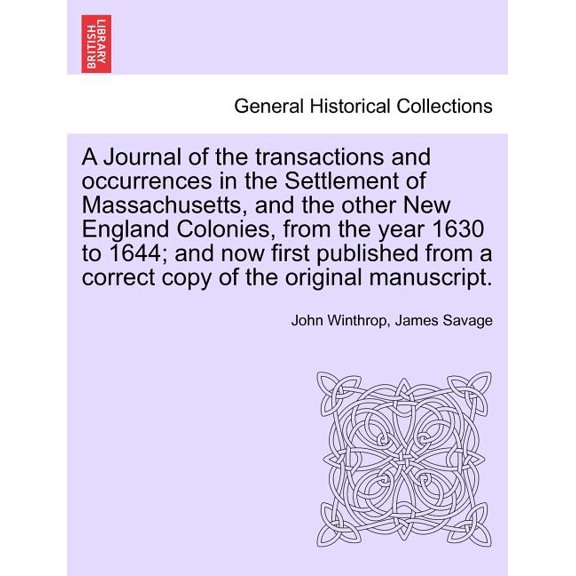 BRITISH LIBRARY

General Historical Collections

A Journal of the transactions and occurrences in the Settlement of Massachusetts, and the other New England Colonies, from the year 1630 to 1644; and now first published from a correct copy of the original manuscript.

John Winthrop, James Savage